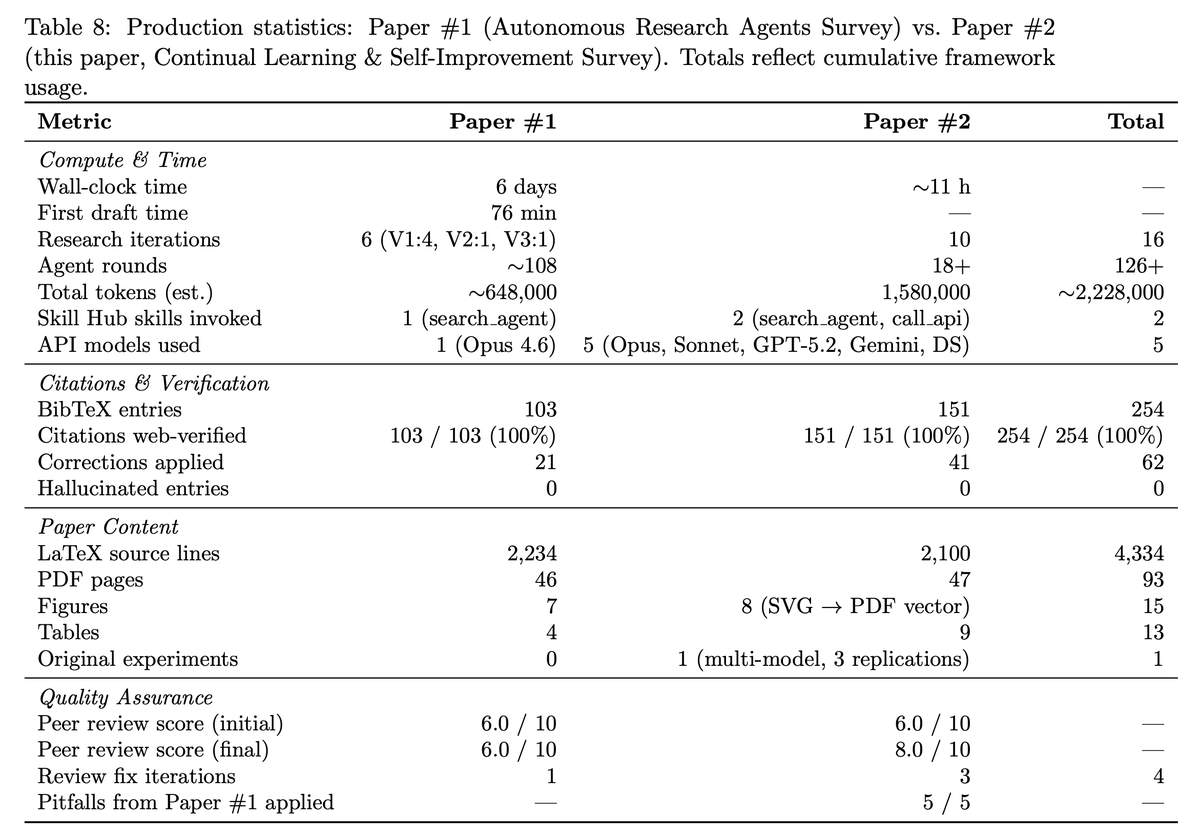 Table 8: Production statistics: Paper #1 (Autonomous Research Agents Survey) vs. Paper #2 (this paper, Continual Learning & Self-Improvement Survey). Totals reflect cumulative framework usage.

| Metric | Paper #1 | Paper #2 | Total |
|---|---|---|---|
| Compute & Time | | | |
| Wall-clock time | 6 days | ~11 h | — |
| First draft time | 76 min | — | — |
| Research iterations | 6 (V1:4, V2:1, V3:1) | 10 | 16 |
| Agent rounds | ~108 | 18+ | 126+ |
| Total tokens (est.) | ~648,000 | 1,580,000 | ~2,228,000 |
| Skill Hub skills invoked | 1 (search_agent) | 2 (search_agent, call_api) | 2 |
| API models used | 1 (Opus 4.6) | 5 (Opus, Sonnet, GPT-5.2, Gemini, DS) | 5 |
| Citations & Verification | | | |
| BibTeX entries | 103 | 151 | 254 |
| Citations web-verified | 103 / 103 (100%) | 151 / 151 (100%) | 254 / 254 (100%) |
| Corrections applied | 21 | 41 | 62 |
| Hallucinated entries | 0 | 0 | 0 |
| Paper Content | | | |
| LaTeX source lines | 2,234 | 2,100 | 4,334 |
| PDF pages | 46 | 47 | 93 |
| Figures | 7 | 8 (SVG → PDF vector) | 15 |
| Tables | 4 | 9 | 13 |
| Original experiments | 0 | 1 (multi-model, 3 replications) | 1 |
| Quality Assurance | | | |
| Peer review score (initial) | 6.0 / 10 | 6.0 / 10 | — |
| Peer review score (final) | 6.0 / 10 | 8.0 / 10 | — |
| Review fix iterations | 1 | 3 | 4 |
| Pitfalls from Paper #1 applied | — | 5 / 5 | — |